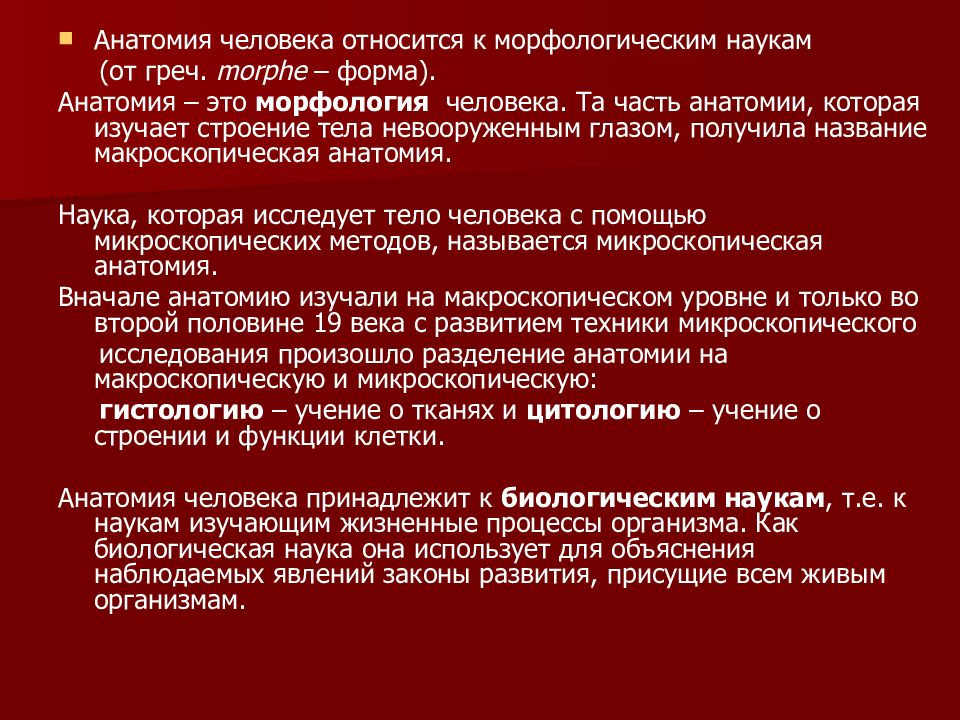 Анатомия человека относится к морфологическим наукам (от греч. morphe – форма).

Анатомия – это морфология человека. Та часть анатомии, которая изучает строение тела невооруженным глазом, получила название макроскопическая анатомия.

Наука, которая исследует тело человека с помощью микроскопических методов, называется микроскопическая анатомия.

Вначале анатомию изучали на макроскопическом уровне и только во второй половине 19 века с развитием техники микроскопического исследования произошло разделение анатомии на макроскопическую и микроскопическую:

гистологию – учение о тканях и цитологию – учение о строении и функции клетки.

Анатомия человека принадлежит к биологическим наукам, т.е. к наукам изучающим жизненные процессы организма. Как биологическая наука она использует для объяснения наблюдаемых явлений законы развития, присущие всем живым организмам.